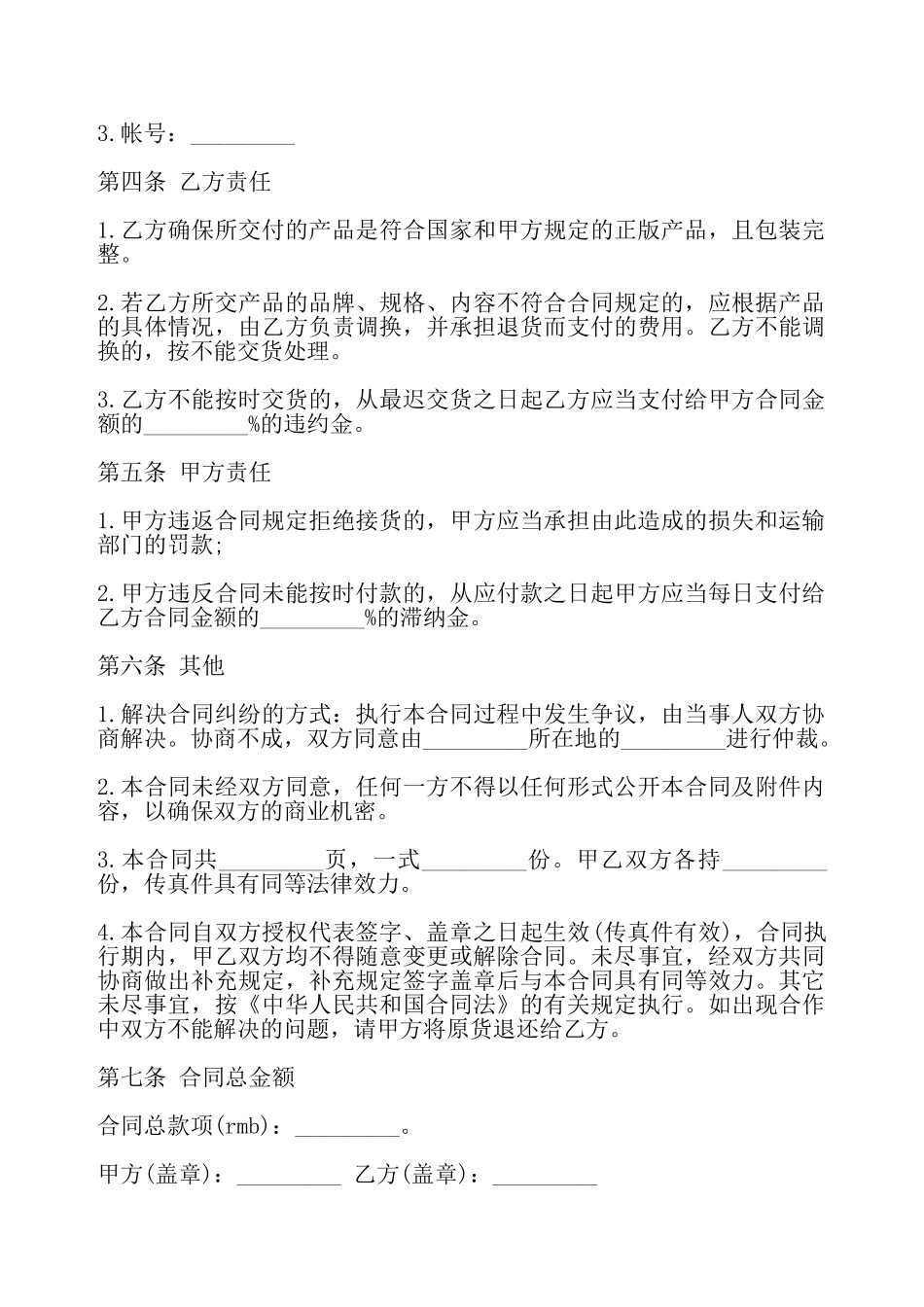 3.帐号：_________

第四条 乙方责任

1.乙方确保所交付的产品是符合国家和甲方规定的正版产品，且包装完整。

2.若乙方所交产品的品牌、规格、内容不符合合同规定的，应根据产品的具体情况，由乙方负责调换，并承担退货而支付的费用。乙方不能调换的，按不能交货处理。

3.乙方不能按时交货的，从最迟交货之日起乙方应当支付给甲方合同金额的_________%的违约金。

第五条 甲方责任

1.甲方违返合同规定拒绝接货的，甲方应当承担由此造成的损失和运输部门的罚款;

2.甲方违反合同未能按时付款的，从应付款之日起甲方应当每日支付给乙方合同金额的_________%的滞纳金。

第六条 其他

1.解决合同纠纷的方式：执行本合同过程中发生争议，由当事人双方协商解决。协商不成，双方同意由_________所在地的_________进行仲裁。

2.本合同未经双方同意，任何一方不得以任何形式公开本合同及附件内容，以确保双方的商业机密。

3.本合同共_________页，一式_________份。甲乙双方各持_________份，传真件具有同等法律效力。

4.本合同自双方授权代表签字、盖章之日起生效(传真件有效)，合同执行期内，甲乙双方均不得随意变更或解除合同。未尽事宜，经双方共同协商做出补充规定，补充规定签字盖章后与本合同具有同等效力。其它未尽事宜，按《中华人民共和国合同法》的有关规定执行。如出现合作中双方不能解决的问题，请甲方将原货退还给乙方。

第七条 合同总金额

合同总款项(rmb)：_________。

甲方(盖章)：_________ 乙方(盖章)：_________